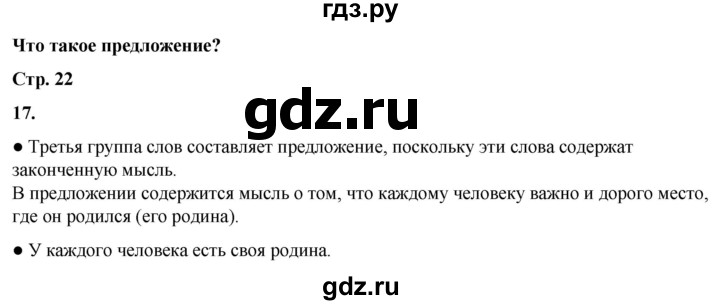 гдз.ру

Что такое предложение?

Стр. 22

17.

gdz.ru

● Третья группа слов составляет предложение, поскольку эти слова содержат законченную мысль.
В предложении содержится мысль о том, что каждому человеку важно и дорого место, где он родился (его родина).

● У каждого человека есть своя родина.

gdz.ru